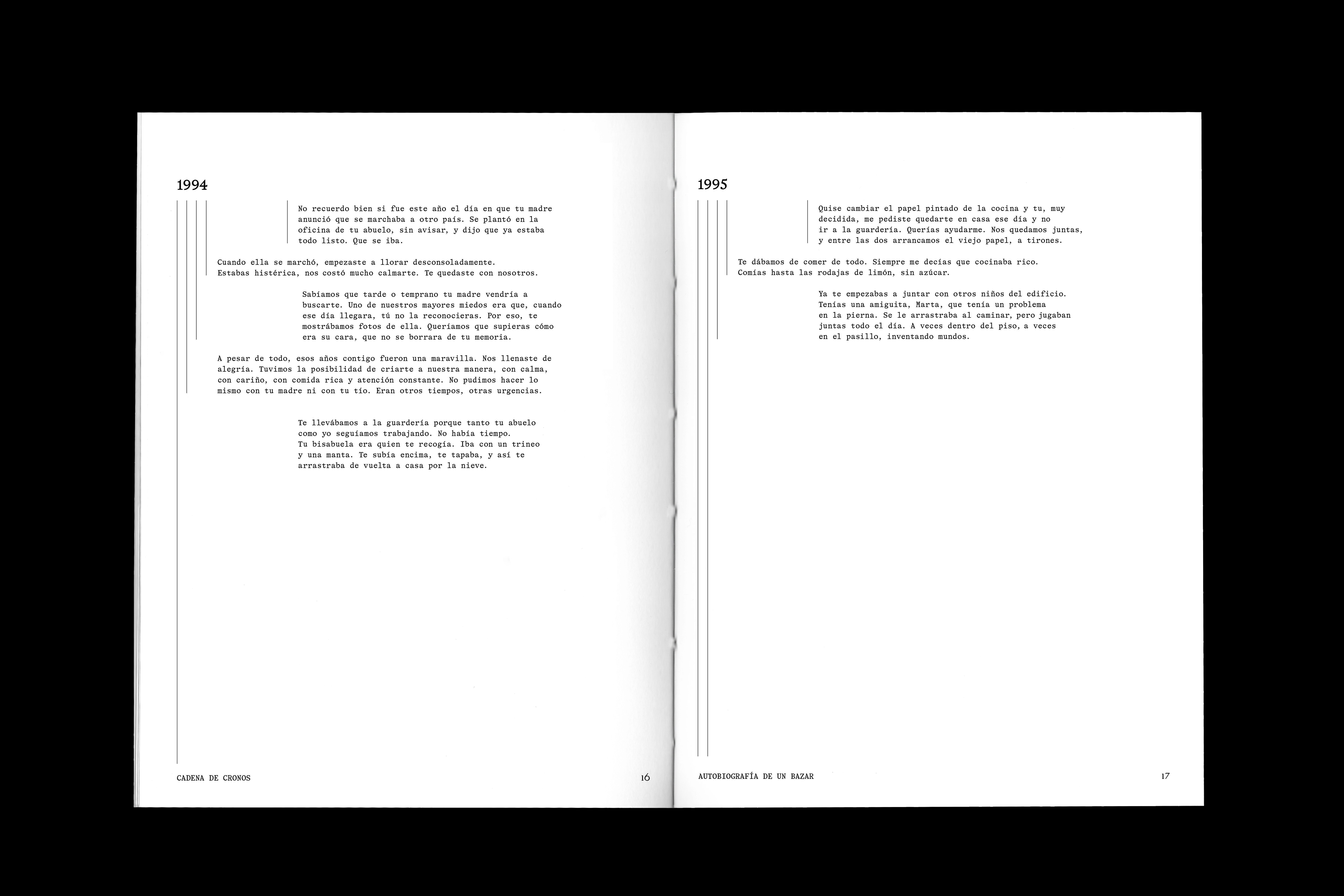 1994

No recuerdo bien si fue este año el día en que tu madre anunció que se marchaba a otro país. Se plantó en la oficina de tu abuelo, sin avisar, y dijo que ya estaba todo listo. Que se iba.

Cuando ella se marchó, empezaste a llorar desconsoladamente. Estabas histérica, nos costó mucho calmarte. Te quedaste con nosotros.

Sabíamos que tarde o temprano tu madre vendría a buscarte. Uno de nuestros mayores miedos era que, cuando ese día llegara, tú no la reconocieras. Por eso, te mostrábamos fotos de ella. Queríamos que supieras cómo era su cara, que no se borrara de tu memoria.

A pesar de todo, esos años contigo fueron una maravilla. Nos llenaste de alegría. Tuvimos la posibilidad de criarte a nuestra manera, con calma, con cariño, con comida rica y atención constante. No pudimos hacer lo mismo con tu madre ni con tu tío. Eran otros tiempos, otras urgencias.

Te llevábamos a la guardería porque tanto tu abuelo como yo seguíamos trabajando. No había tiempo. Tu bisabuela era quien te recogía. Iba con un trineo y una manta. Te subía encima, te tapaba, y así te arrastraba de vuelta a casa por la nieve.

CADENA DE CRONOS

16

1995

Quise cambiar el papel pintado de la cocina y tu, muy decidida, me pediste quedarte en casa ese día y no ir a la guardería. Querías ayudarme. Nos quedamos juntas, y entre las dos arrancamos el viejo papel, a tirones.

Te dábamos de comer de todo. Siempre me decías que cocinaba rico. Comías hasta las rodajas de limón, sin azúcar.

Ya te empezabas a juntar con otros niños del edificio. Tenías una amiguita, Marta, que tenía un problema en la pierna. Se le arrastraba al caminar, pero jugaban juntas todo el día. A veces dentro del piso, a veces en el pasillo, inventando mundos.

AUTOBIOGRAFÍA DE UN BAZAR

17